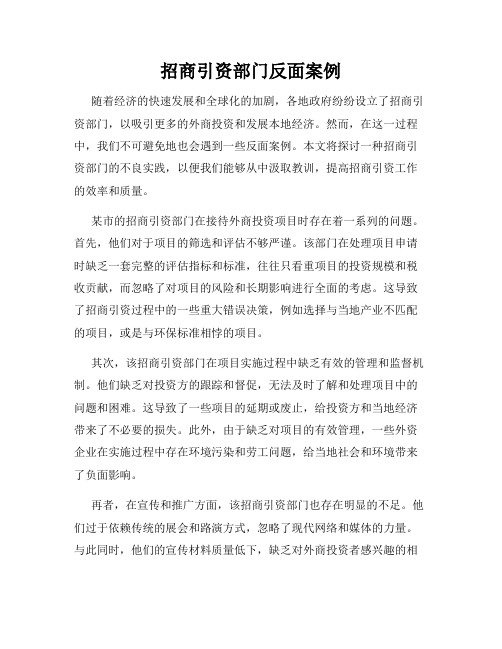 招商引资部门反面案例

随着经济的快速发展和全球化的加剧，各地政府纷纷设立了招商引资部门，以吸引更多的外商投资和发展本地经济。然而，在这一过程中，我们不可避免地也会遇到一些反面案例。本文将探讨一种招商引资部门的不良实践，以便我们能够从中汲取教训，提高招商引资工作的效率和质量。

某市的招商引资部门在接待外商投资项目时存在着一系列的问题。首先，他们对于项目的筛选和评估不够严谨。该部门在处理项目申请时缺乏一套完整的评估指标和标准，往往只看重项目的投资规模和税收贡献，而忽略了对项目的风险和长期影响进行全面的考虑。这导致了招商引资过程中的一些重大错误决策，例如选择与当地产业不匹配的项目，或是与环保标准相悖的项目。

其次，该招商引资部门在项目实施过程中缺乏有效的管理和监督机制。他们缺乏对投资方的跟踪和督促，无法及时了解和处理项目中的问题和困难。这导致了一些项目的延期或废止，给投资方和当地经济带来了不必要的损失。此外，由于缺乏对项目的有效管理，一些外资企业在实施过程中存在环境污染和劳工问题，给当地社会和环境带来了负面影响。

再者，在宣传和推广方面，该招商引资部门也存在明显的不足。他们过于依赖传统的展会和路演方式，忽略了现代网络和媒体的力量。与此同时，他们的宣传材料质量低下，缺乏对外商投资者感兴趣的相